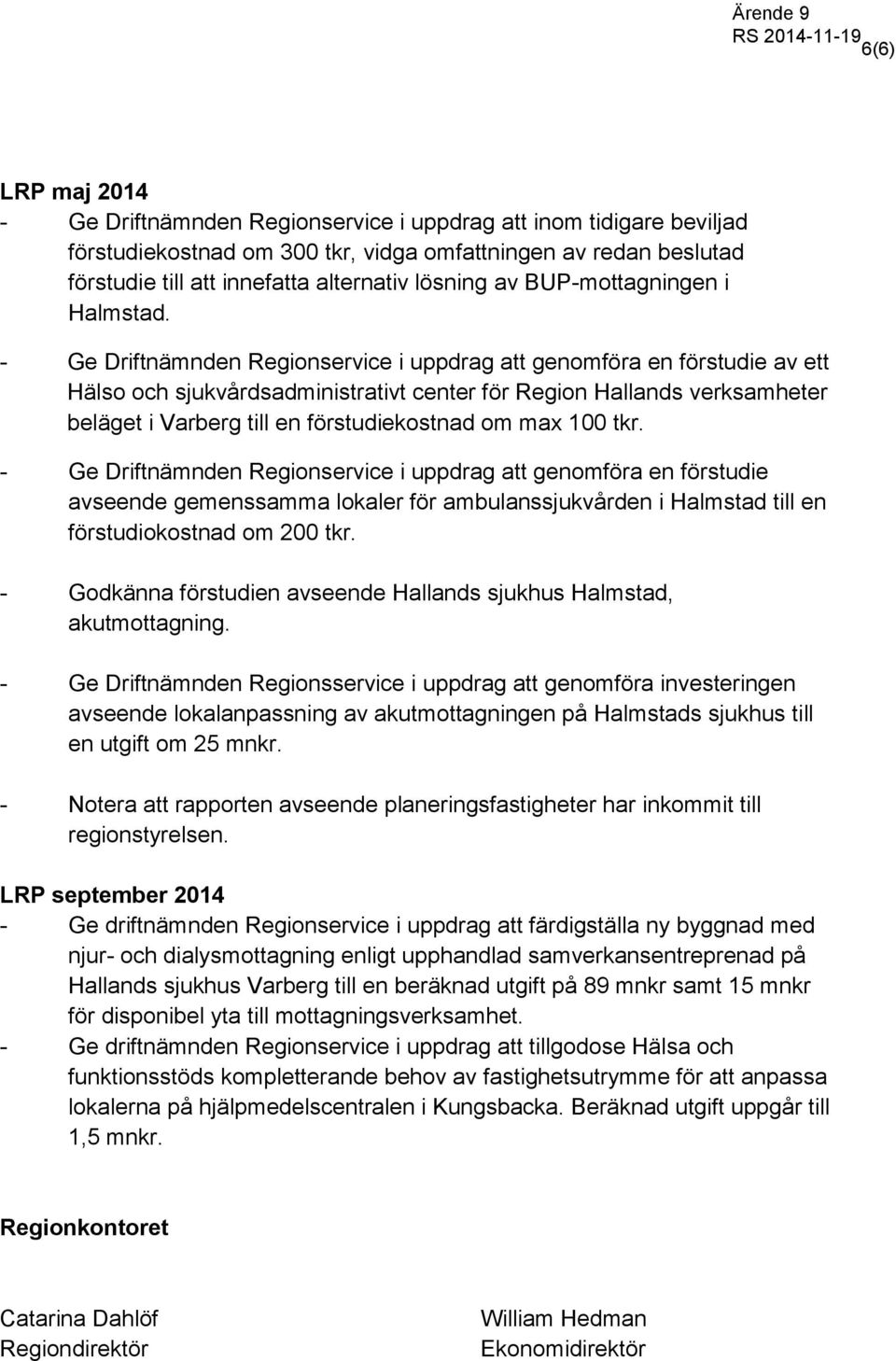 Ärende 9
RS 2014-11-19
6(6)

LRP maj 2014
- Ge Driftnämnden Regionservice i uppdrag att inom tidigare beviljad förstudiekostnad om 300 tkr, vidga omfattningen av redan beslutad förstudie till att innefatta alternativ lösning av BUP-mottagningen i Halmstad.
- Ge Driftnämnden Regionservice i uppdrag att genomföra en förstudie av ett Hälso och sjukvårdsadministrativt center för Region Hallands verksamheter beläget i Varberg till en förstudiekostnad om max 100 tkr.
- Ge Driftnämnden Regionservice i uppdrag att genomföra en förstudie avseende gemenssamma lokaler för ambulanssjukvården i Halmstad till en förstudiokostnad om 200 tkr.
- Godkänna förstudien avseende Hallands sjukhus Halmstad, akutmottagning.
- Ge Driftnämnden Regionsservice i uppdrag att genomföra investeringen avseende lokalanpassning av akutmottagningen på Halmstads sjukhus till en utgift om 25 mnkr.
- Notera att rapporten avseende planeringsfastigheter har inkommit till regionstyrelsen.

LRP september 2014
- Ge driftnämnden Regionservice i uppdrag att färdigställa ny byggnad med njur- och dialysmottagning enligt upphandlad samverkansentreprenad på Hallands sjukhus Varberg till en beräknad utgift på 89 mnkr samt 15 mnkr för disponibel yta till mottagningsverksamhet.
- Ge driftnämnden Regionservice i uppdrag att tillgodose Hälsa och funktionsstöds kompletterande behov av fastighetsutrymme för att anpassa lokalerna på hjälpmedelscentralen i Kungsbacka. Beräknad utgift uppgår till 1,5 mnkr.

Regionkontoret

Catarina Dahlöf
Regiondirektör

William Hedman
Ekonomidirektör